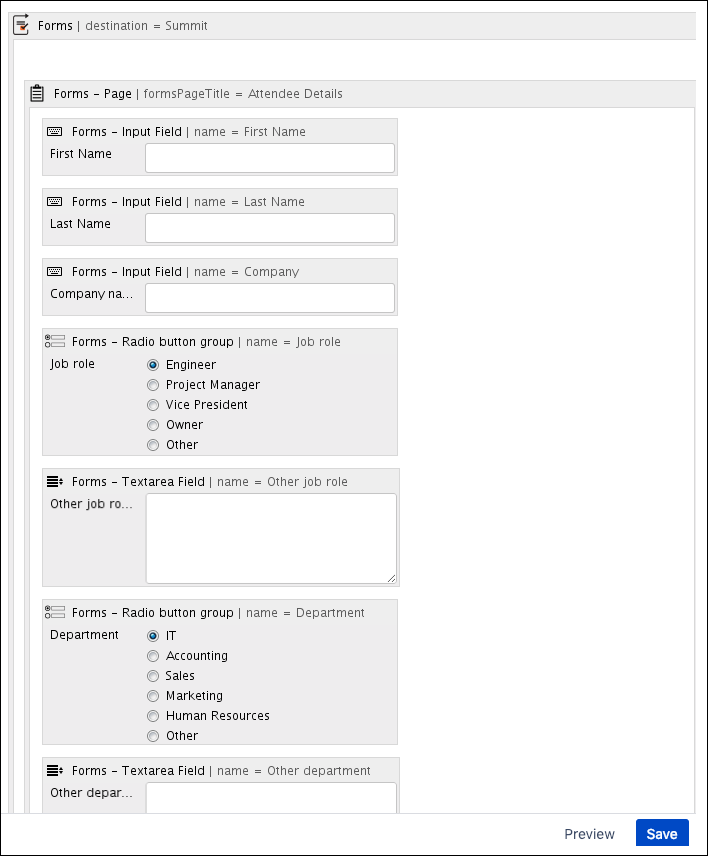 Forms | destination = Summit

Forms – Page | formsPageTitle = Attendee Details

Forms – Input Field | name = First Name
First Name

Forms – Input Field | name = Last Name
Last Name

Forms – Input Field | name = Company
Company na...

Forms – Radio button group | name = Job role
Job role
Engineer
Project Manager
Vice President
Owner
Other

Forms – Textarea Field | name = Other job role
Other job ro...

Forms – Radio button group | name = Department
Department
IT
Accounting
Sales
Marketing
Human Resources
Other

Forms – Textarea Field | name = Other department
Other depar...

Preview
Save